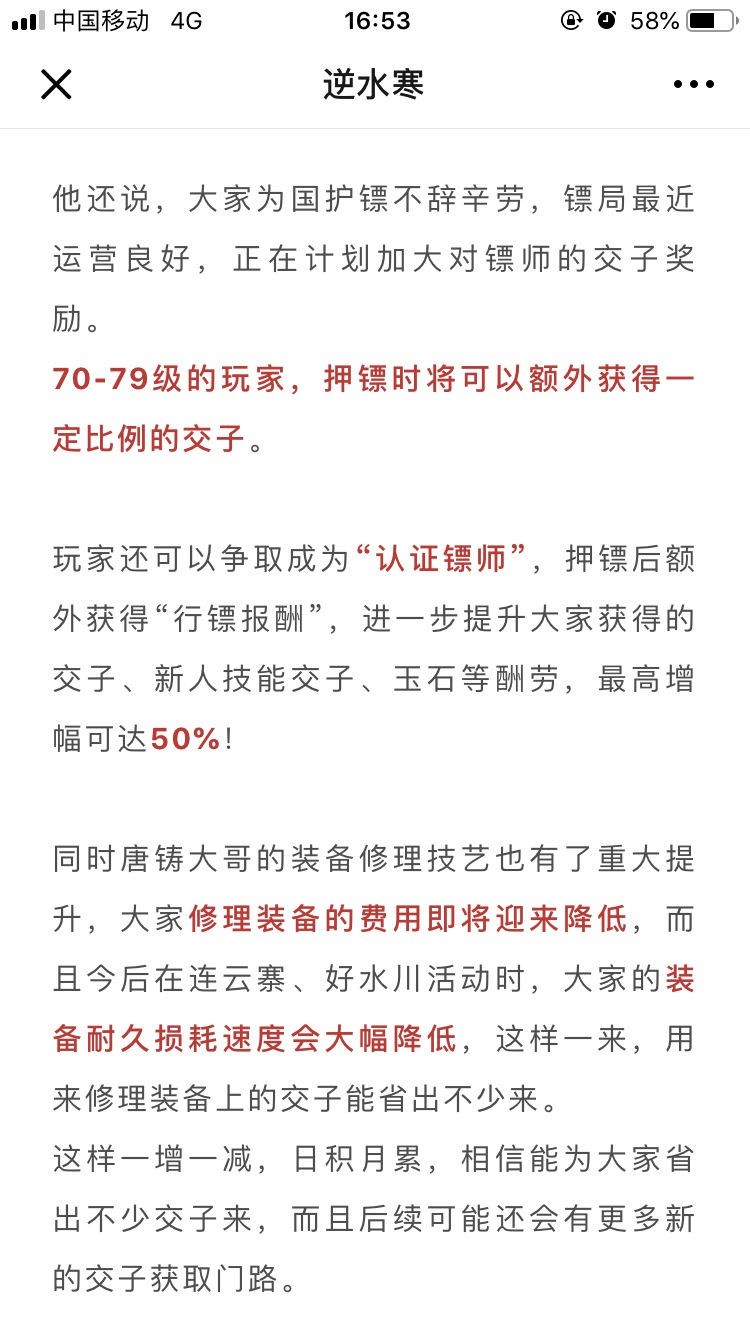 中国移动 4G 16:53 58%

逆水寒

他还说，大家为国护镖不辞辛劳，镖局最近运营良好，正在计划加大对镖师的交子奖励。
70-79级的玩家，押镖时将可以额外获得一定比例的交子。

玩家还可以争取成为“认证镖师”，押镖后额外获得“行镖报酬”，进一步提升大家获得的交子、新人技能交子、玉石等酬劳，最高增幅可达50%！

同时唐铸大哥的装备修理技艺也有了重大提升，大家修理装备的费用即将迎来降低，而且今后在连云寨、好水川活动时，大家的装备耐久损耗速度会大幅降低，这样一来，用来修理装备上的交子能省出不少来。
这样一增一减，日积月累，相信能为大家省出不少交子来，而且后续可能还会有更多新的交子获取门路。